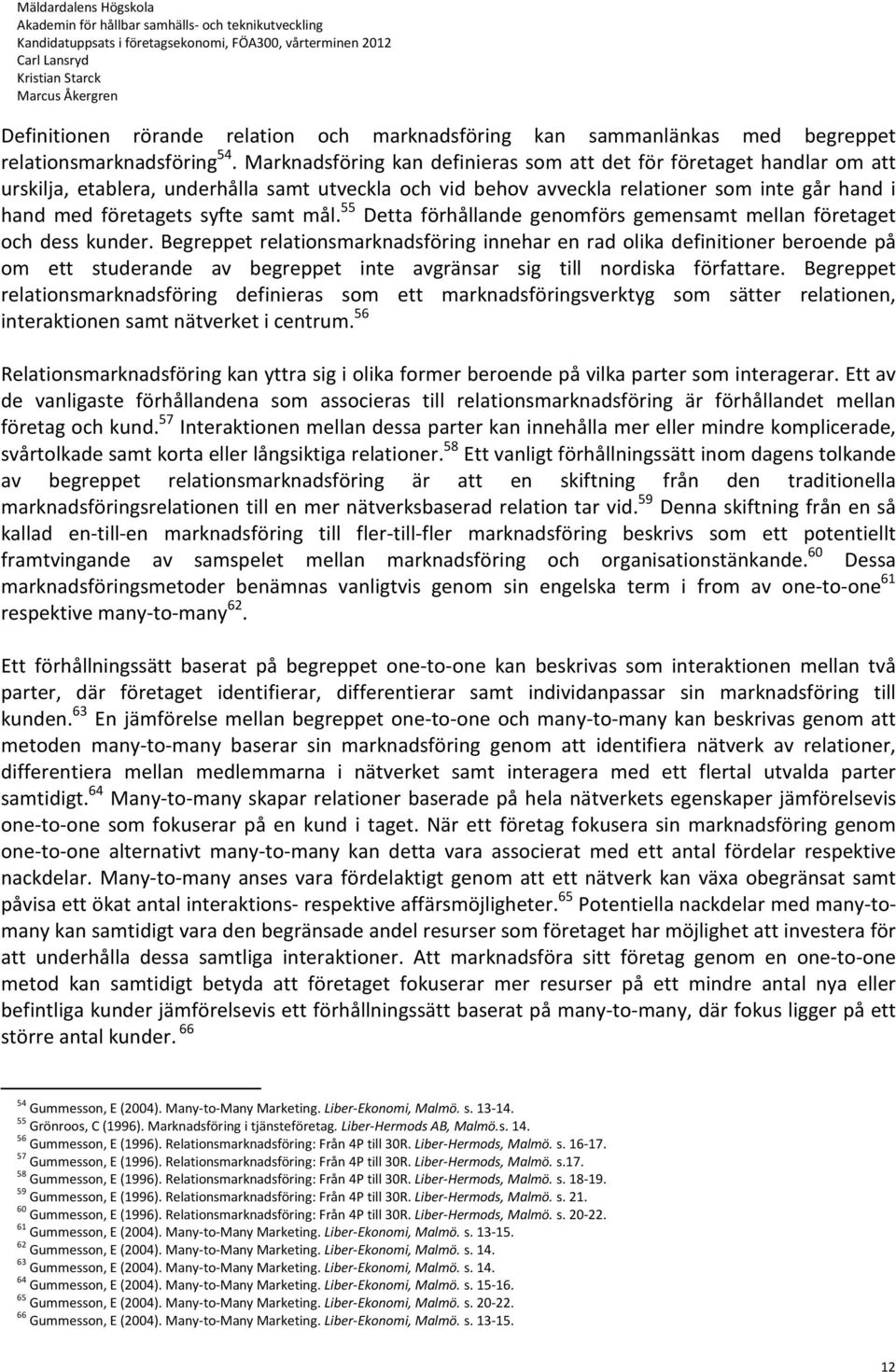 Mäldardalens Högskola
Akademin för hållbar samhälls- och teknikutveckling
Kandidatuppsats i företagsekonomi, FÖA300, vårterminen 2012
Carl Lansryd
Kristian Starck
Marcus Åkergren

Definitionen rörande relation och marknadsföring kan sammanlänkas med begreppet relationsmarknadsföring$^{54}$. Marknadsföring kan definieras som att det för företaget handlar om att urskilja, etablera, underhålla samt utveckla och vid behov avveckla relationer som inte går hand i hand med företagets syfte samt mål.$^{55}$ Detta förhållande genomförs gemensamt mellan företaget och dess kunder. Begreppet relationsmarknadsföring innehar en rad olika definitioner beroende på om ett studerande av begreppet inte avgränsar sig till nordiska författare. Begreppet relationsmarknadsföring definieras som ett marknadsföringsverktyg som sätter relationen, interaktionen samt nätverket i centrum.$^{56}$

Relationsmarknadsföring kan yttra sig i olika former beroende på vilka parter som interagerar. Ett av de vanligaste förhållandena som associeras till relationsmarknadsföring är förhållandet mellan företag och kund.$^{57}$ Interaktionen mellan dessa parter kan innehålla mer eller mindre komplicerade, svårtolkade samt korta eller långsiktiga relationer.$^{58}$ Ett vanligt förhållningssätt inom dagens tolkande av begreppet relationsmarknadsföring är att en skiftning från den traditionella marknadsföringsrelationen till en mer nätverksbaserad relation tar vid.$^{59}$ Denna skiftning från en så kallad en-till-en marknadsföring till fler-till-fler marknadsföring beskrivs som ett potentiellt framtvingande av samspelet mellan marknadsföring och organisationstänkande.$^{60}$ Dessa marknadsföringsmetoder benämnas vanligtvis genom sin engelska term i from av one-to-one$^{61}$ respektive many-to-many$^{62}$.

Ett förhållningssätt baserat på begreppet one-to-one kan beskrivas som interaktionen mellan två parter, där företaget identifierar, differentierar samt individanpassar sin marknadsföring till kunden.$^{63}$ En jämförelse mellan begreppet one-to-one och many-to-many kan beskrivas genom att metoden many-to-many baserar sin marknadsföring genom att identifiera nätverk av relationer, differentiera mellan medlemmarna i nätverket samt interagera med ett flertal utvalda parter samtidigt.$^{64}$ Many-to-many skapar relationer baserade på hela nätverkets egenskaper jämförelsevis one-to-one som fokuserar på en kund i taget. När ett företag fokusera sin marknadsföring genom one-to-one alternativt many-to-many kan detta vara associerat med ett antal fördelar respektive nackdelar. Many-to-many anses vara fördelaktigt genom att ett nätverk kan växa obegränsat samt påvisa ett ökat antal interaktions- respektive affärsmöjligheter.$^{65}$ Potentiella nackdelar med many-to-many kan samtidigt vara den begränsade andel resurser som företaget har möjlighet att investera för att underhålla dessa samtliga interaktioner. Att marknadsföra sitt företag genom en one-to-one metod kan samtidigt betyda att företaget fokuserar mer resurser på ett mindre antal nya eller befintliga kunder jämförelsevis ett förhållningssätt baserat på many-to-many, där fokus ligger på ett större antal kunder. $^{66}$

$^{54}$ Gummesson, E (2004). Many-to-Many Marketing. Liber-Ekonomi, Malmö. s. 13-14.
$^{55}$ Grönroos, C (1996). Marknadsföring i tjänsteföretag. Liber-Hermods AB, Malmö.s. 14.
$^{56}$ Gummesson, E (1996). Relationsmarknadsföring: Från 4P till 30R. Liber-Hermods, Malmö. s. 16-17.
$^{57}$ Gummesson, E (1996). Relationsmarknadsföring: Från 4P till 30R. Liber-Hermods, Malmö. s.17.
$^{58}$ Gummesson, E (1996). Relationsmarknadsföring: Från 4P till 30R. Liber-Hermods, Malmö. s. 18-19.
$^{59}$ Gummesson, E (1996). Relationsmarknadsföring: Från 4P till 30R. Liber-Hermods, Malmö. s. 21.
$^{60}$ Gummesson, E (1996). Relationsmarknadsföring: Från 4P till 30R. Liber-Hermods, Malmö. s. 20-22.
$^{61}$ Gummesson, E (2004). Many-to-Many Marketing. Liber-Ekonomi, Malmö. s. 13-15.
$^{62}$ Gummesson, E (2004). Many-to-Many Marketing. Liber-Ekonomi, Malmö. s. 14.
$^{63}$ Gummesson, E (2004). Many-to-Many Marketing. Liber-Ekonomi, Malmö. s. 14.
$^{64}$ Gummesson, E (2004). Many-to-Many Marketing. Liber-Ekonomi, Malmö. s. 15-16.
$^{65}$ Gummesson, E (2004). Many-to-Many Marketing. Liber-Ekonomi, Malmö. s. 20-22.
$^{66}$ Gummesson, E (2004). Many-to-Many Marketing. Liber-Ekonomi, Malmö. s. 13-15.

12